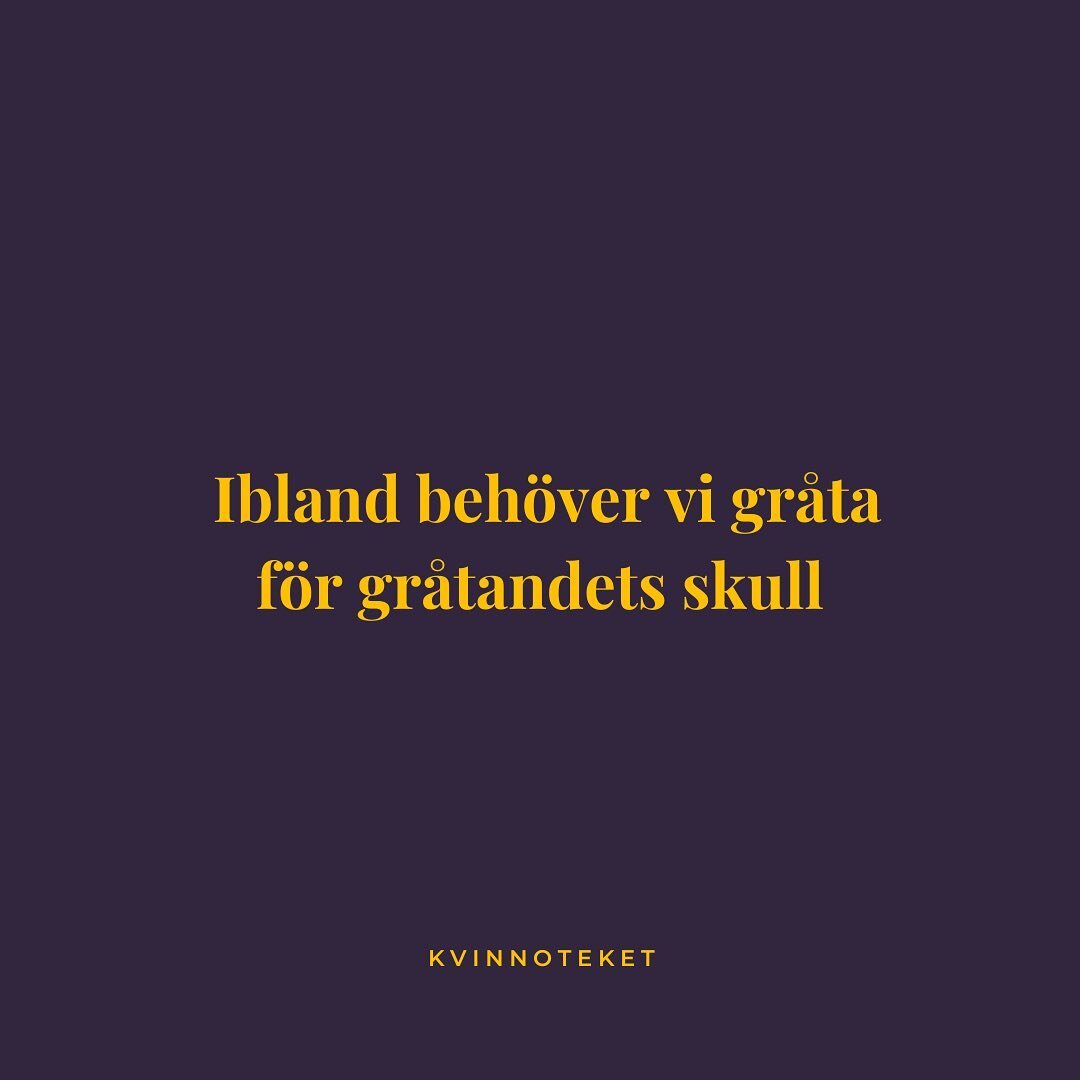 Ibland behöver vi gråta för gråtandets skull

KVINNOTEKET